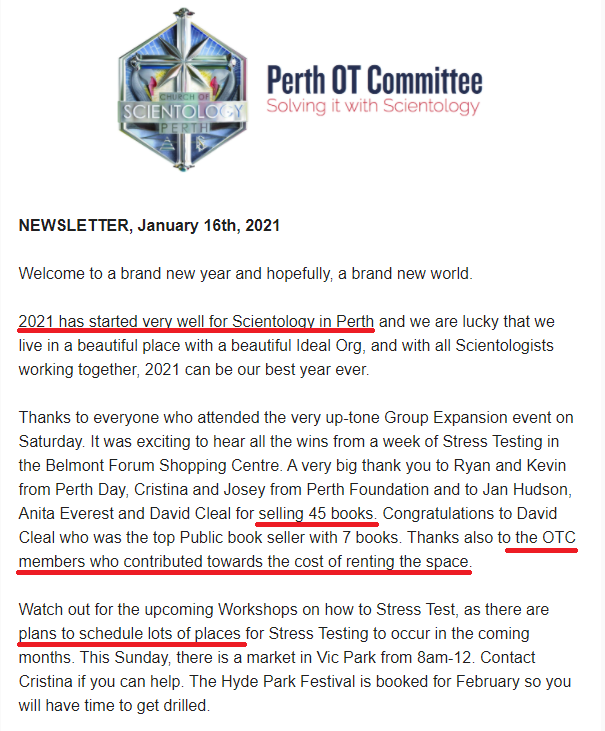 CHURCH OF
SCIENTOLOGY
PERTH

Perth OT Committee
Solving it with Scientology

NEWSLETTER, January 16th, 2021

Welcome to a brand new year and hopefully, a brand new world.

2021 has started very well for Scientology in Perth and we are lucky that we live in a beautiful place with a beautiful Ideal Org, and with all Scientologists working together, 2021 can be our best year ever.

Thanks to everyone who attended the very up-tone Group Expansion event on Saturday. It was exciting to hear all the wins from a week of Stress Testing in the Belmont Forum Shopping Centre. A very big thank you to Ryan and Kevin from Perth Day, Cristina and Josey from Perth Foundation and to Jan Hudson, Anita Everest and David Cleal for selling 45 books. Congratulations to David Cleal who was the top Public book seller with 7 books. Thanks also to the OTC members who contributed towards the cost of renting the space.

Watch out for the upcoming Workshops on how to Stress Test, as there are plans to schedule lots of places for Stress Testing to occur in the coming months. This Sunday, there is a market in Vic Park from 8am-12. Contact Cristina if you can help. The Hyde Park Festival is booked for February so you will have time to get drilled.